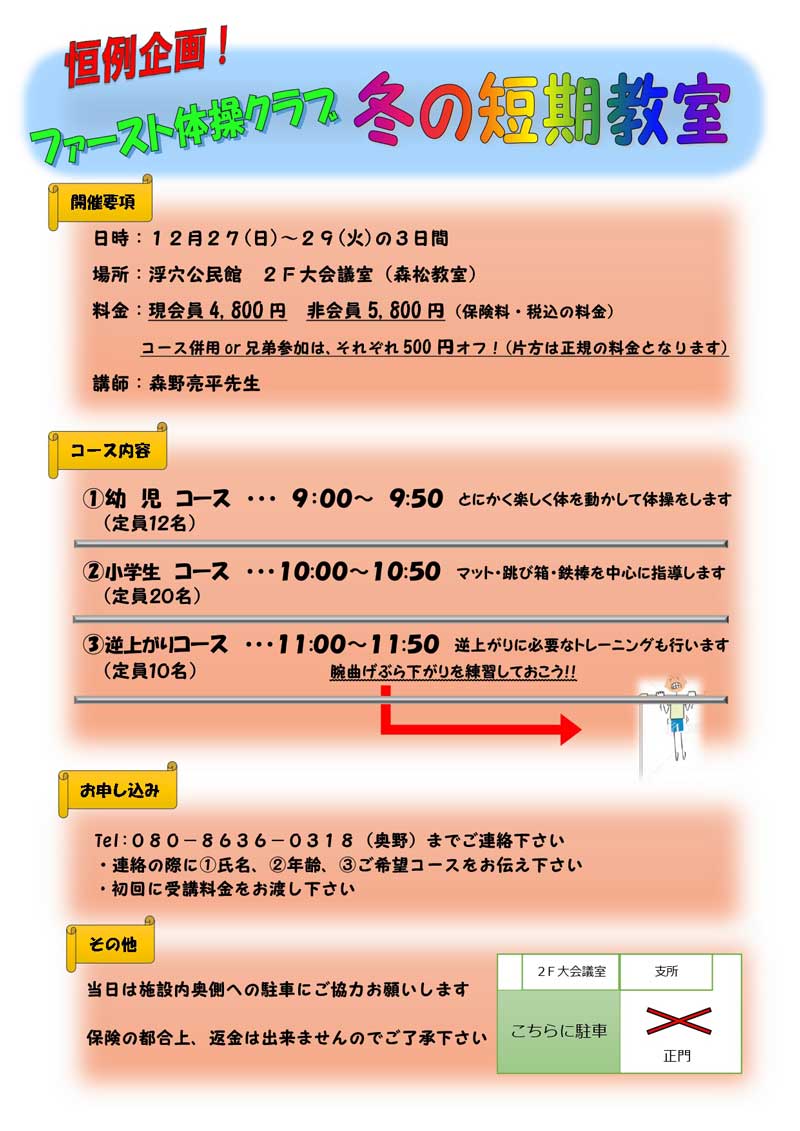 恒例企画！
ファースト体操クラブ 冬の短期教室

開催要項

日時：１２月２７(日)～２９(火)の３日間

場所：浮穴公民館　２Ｆ大会議室（森松教室）

料金：現会員 4,800 円　非会員 5,800 円（保険料・税込の料金）

コース併用 or 兄弟参加は、それぞれ 500 円オフ！(片方は正規の料金となります)

講師：森野亮平先生

コース内容

①幼 児 コース　･･･　9:00～ 9:50　とにかく楽しく体を動かして体操をします
（定員12名）

②小学生 コース　･･･10:00～10:50　マット・跳び箱・鉄棒を中心に指導します
（定員20名）

③逆上がりコース　･･･11:00～11:50　逆上がりに必要なトレーニングも行います
（定員10名）
腕曲げぶら下がりを練習しておこう!!

お申し込み

Tel：０８０－８６３６－０３１８（奥野）までご連絡下さい
・連絡の際に①氏名、②年齢、③ご希望コースをお伝え下さい
・初回に受講料金をお渡し下さい

その他

当日は施設内奥側への駐車にご協力お願いします

保険の都合上、返金は出来ませんのでご了承下さい

２Ｆ大会議室
支所
こちらに駐車
正門